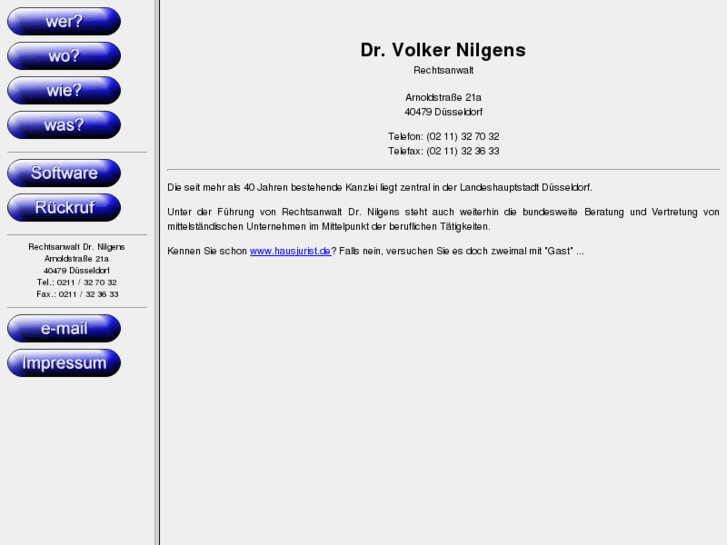 wer?

wo?

wie?

was?

Software

Rückruf

Rechtsanwalt Dr. Nilgens
Arnoldstraße 21a
40479 Düsseldorf
Tel.: 0211 / 32 70 32
Fax.: 0211 / 32 36 33

e-mail

Impressum

Dr. Volker Nilgens

Rechtsanwalt

Arnoldstraße 21a
40479 Düsseldorf

Telefon: (02 11) 32 70 32
Telefax: (02 11) 32 36 33

Die seit mehr als 40 Jahren bestehende Kanzlei liegt zentral in der Landeshauptstadt Düsseldorf.

Unter der Führung von Rechtsanwalt Dr. Nilgens steht auch weiterhin die bundesweite Beratung und Vertretung von mittelständischen Unternehmen im Mittelpunkt der beruflichen Tätigkeiten.

Kennen Sie schon www.hausjurist.de? Falls nein, versuchen Sie es doch zweimal mit "Gast" ...